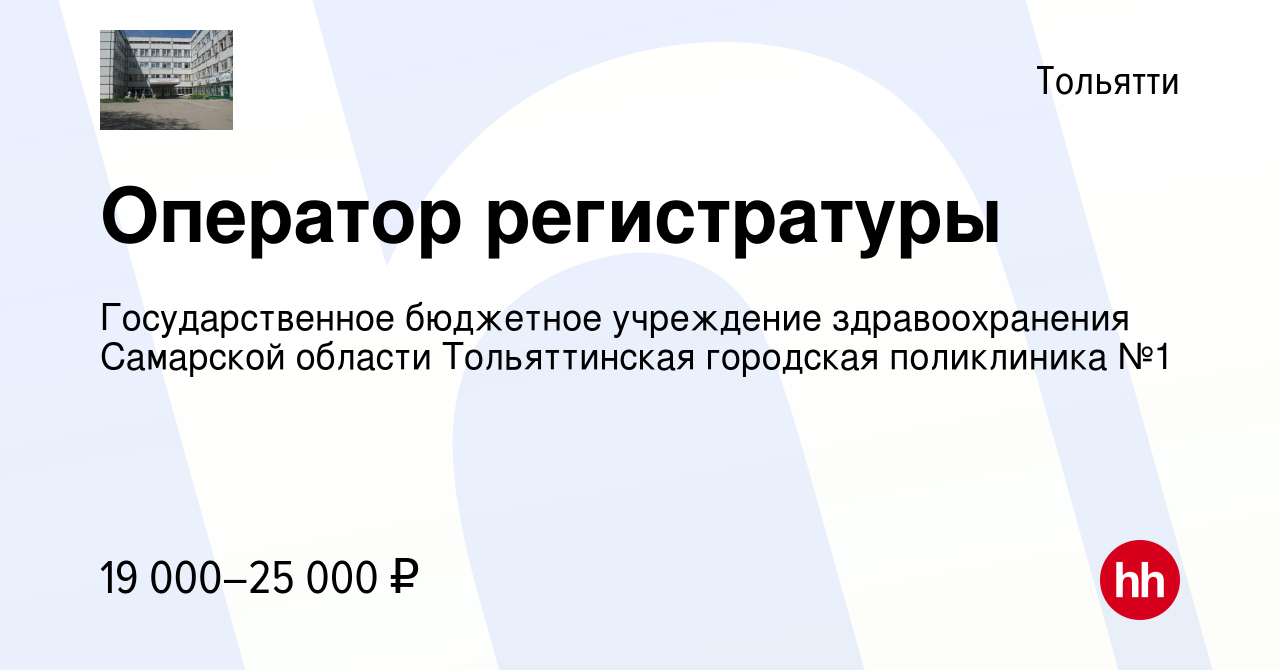 Тольятти

Оператор регистратуры

Государственное бюджетное учреждение здравоохранения Самарской области Тольяттинская городская поликлиника №1

19 000–25 000 ₽

hh